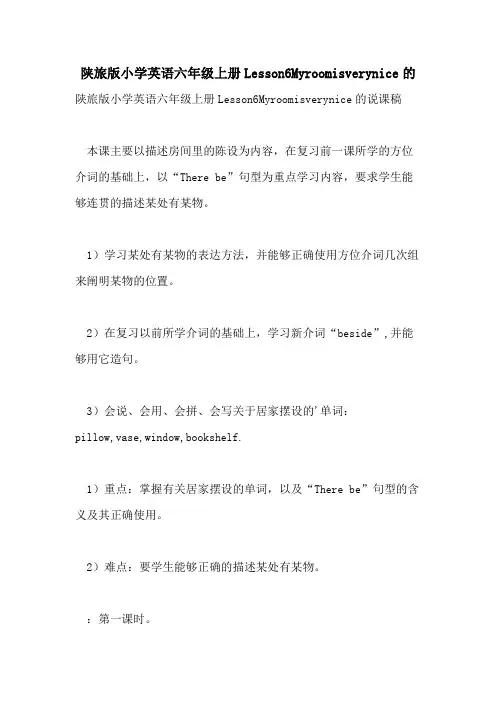 陕旅版小学英语六年级上册Lesson6Myroomisverynice的

陕旅版小学英语六年级上册Lesson6Myroomisverynice的说课稿

本课主要以描述房间里的陈设为内容，在复习前一课所学的方位介词的基础上，以“There be”句型为重点学习内容，要求学生能够连贯的描述某处有某物。

1）学习某处有某物的表达方法，并能够正确使用方位介词几次组来阐明某物的位置。

2）在复习以前所学介词的基础上，学习新介词“beside”,并能够用它造句。

3）会说、会用、会拼、会写关于居家摆设的'单词：pillow,vase,window,bookshelf.

1）重点：掌握有关居家摆设的单词，以及“There be”句型的含义及其正确使用。

2）难点：要学生能够正确的描述某处有某物。

：第一课时。